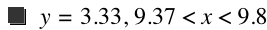 ■ $y = 3.33, 9.37 < x < 9.8$